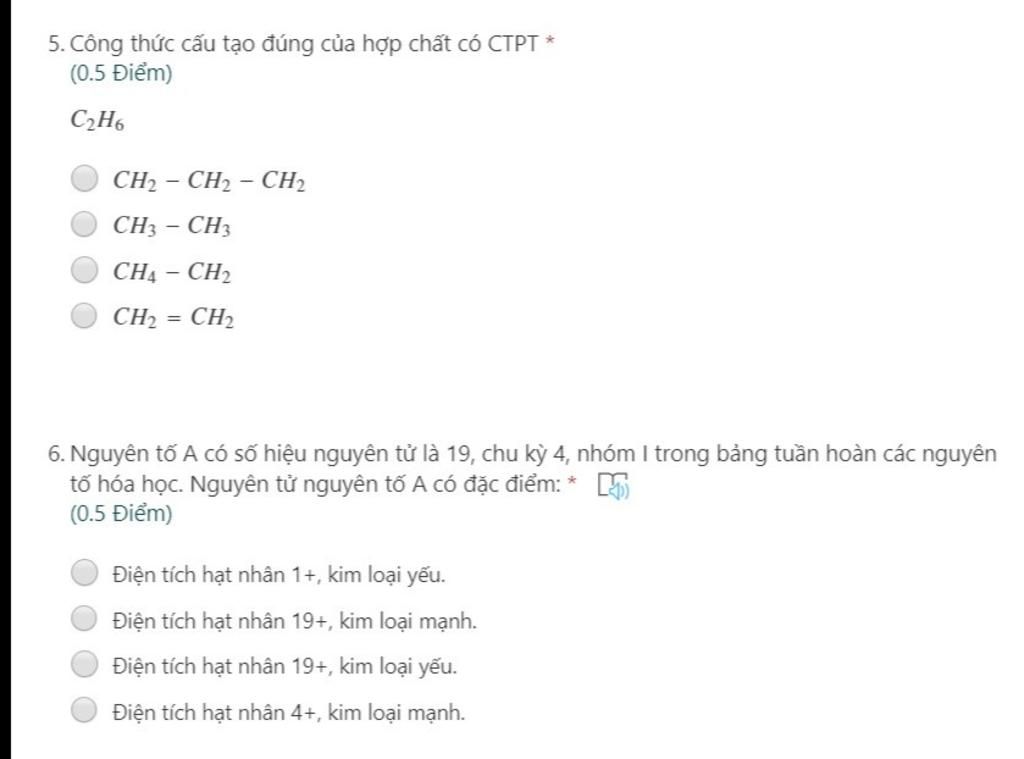 5. Công thức cấu tạo đúng của hợp chất có CTPT *
(0.5 Điểm)

$C_2H_6$

$CH_2 - CH_2 - CH_2$

$CH_3 - CH_3$

$CH_4 - CH_2$

$CH_2 = CH_2$

6. Nguyên tố A có số hiệu nguyên tử là 19, chu kỳ 4, nhóm I trong bảng tuần hoàn các nguyên tố hóa học. Nguyên tử nguyên tố A có đặc điểm: *
(0.5 Điểm)

Điện tích hạt nhân 1+, kim loại yếu.

Điện tích hạt nhân 19+, kim loại mạnh.

Điện tích hạt nhân 19+, kim loại yếu.

Điện tích hạt nhân 4+, kim loại mạnh.